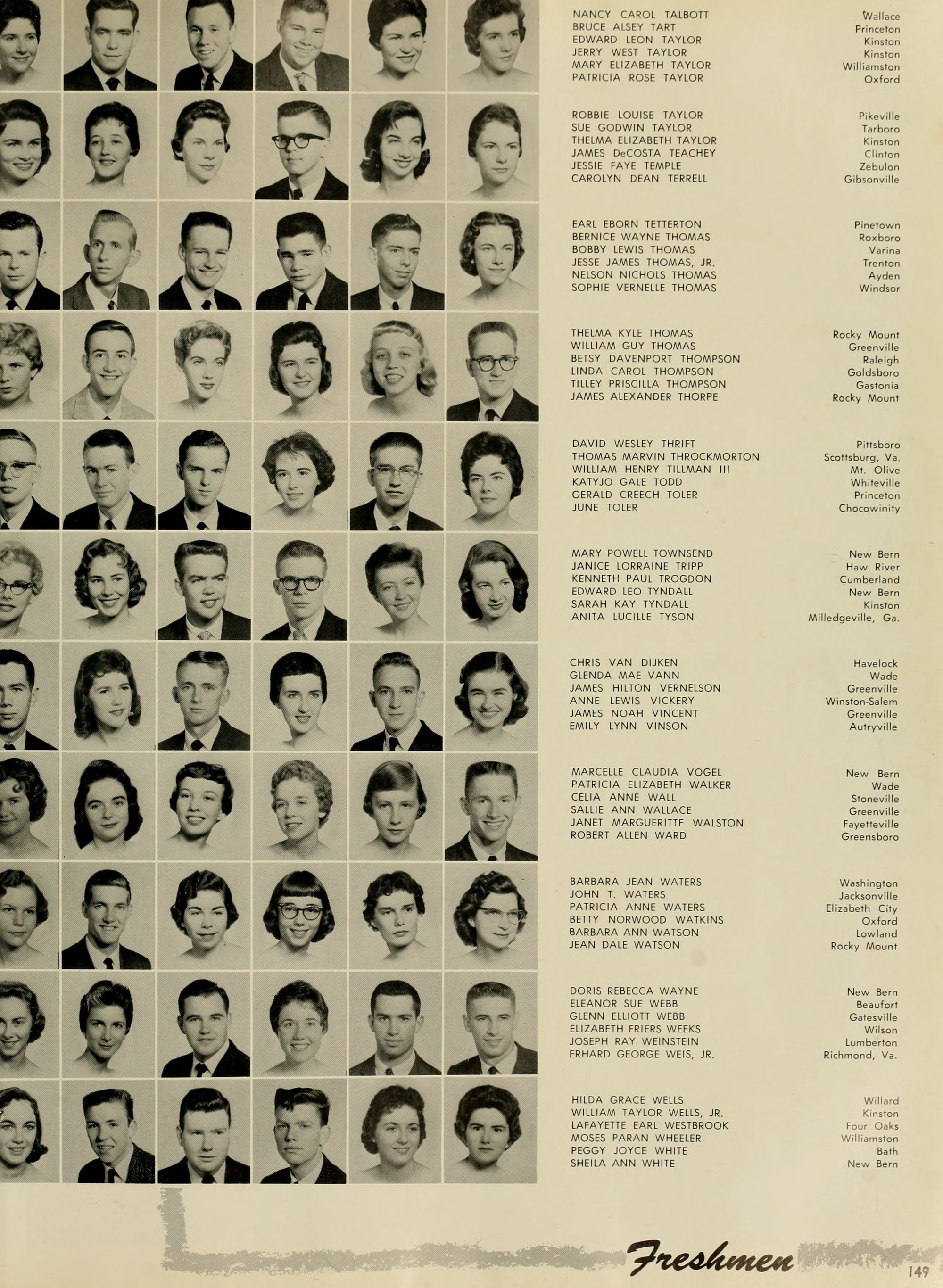 NANCY CAROL TALBOTT Wallace
BRUCE ALSEY TART Princeton
EDWARD LEON TAYLOR Kinston
JERRY WEST TAYLOR Kinston
MARY ELIZABETH TAYLOR Williamston
PATRICIA ROSE TAYLOR Oxford

ROBBIE LOUISE TAYLOR Pikeville
SUE GODWIN TAYLOR Tarboro
THELMA ELIZABETH TAYLOR Kinston
JAMES DeCOSTA TEACHEY Clinton
JESSIE FAYE TEMPLE Zebulon
CAROLYN DEAN TERRELL Gibsonville

EARL EBORN TETTERTON Pinetown
BERNICE WAYNE THOMAS Roxboro
BOBBY LEWIS THOMAS Varina
JESSE JAMES THOMAS, JR. Trenton
NELSON NICHOLS THOMAS Ayden
SOPHIE VERNELLE THOMAS Windsor

THELMA KYLE THOMAS Rocky Mount
WILLIAM GUY THOMAS Greenville
BETSY DAVENPORT THOMPSON Raleigh
LINDA CAROL THOMPSON Goldsboro
TILLEY PRISCILLA THOMPSON Gastonia
JAMES ALEXANDER THORPE Rocky Mount

DAVID WESLEY THRIFT Pittsboro
THOMAS MARVIN THROCKMORTON Scottsburg, Va.
WILLIAM HENRY TILLMAN III Mt. Olive
KATYJO GALE TODD Whiteville
GERALD CREECH TOLER Princeton
JUNE TOLER Chocowinity

MARY POWELL TOWNSEND New Bern
JANICE LORRAINE TRIPP Haw River
KENNETH PAUL TROGDON Cumberland
EDWARD LEO TYNDALL New Bern
SARAH KAY TYNDALL Kinston
ANITA LUCILLE TYSON Milledgeville, Ga.

CHRIS VAN DIJKEN Havelock
GLENDA MAE VANN Wade
JAMES HILTON VERNELSON Greenville
ANNE LEWIS VICKERY Winston-Salem
JAMES NOAH VINCENT Greenville
EMILY LYNN VINSON Autryville

MARCELLE CLAUDIA VOGEL New Bern
PATRICIA ELIZABETH WALKER Wade
CELIA ANNE WALL Stoneville
SALLIE ANN WALLACE Greenville
JANET MARGUERITTE WALSTON Fayetteville
ROBERT ALLEN WARD Greensboro

BARBARA JEAN WATERS Washington
JOHN T. WATERS Jacksonville
PATRICIA ANNE WATERS Elizabeth City
BETTY NORWOOD WATKINS Oxford
BARBARA ANN WATSON Lowland
JEAN DALE WATSON Rocky Mount

DORIS REBECCA WAYNE New Bern
ELEANOR SUE WEBB Beaufort
GLENN ELLIOTT WEBB Gatesville
ELIZABETH FRIERS WEEKS Wilson
JOSEPH RAY WEINSTEIN Lumberton
ERHARD GEORGE WEIS, JR. Richmond, Va.

HILDA GRACE WELLS Willard
WILLIAM TAYLOR WELLS, JR. Kinston
LAFAYETTE EARL WESTBROOK Four Oaks
MOSES PARAN WHEELER Williamston
PEGGY JOYCE WHITE Bath
SHEILA ANN WHITE New Bern

Freshmen 149